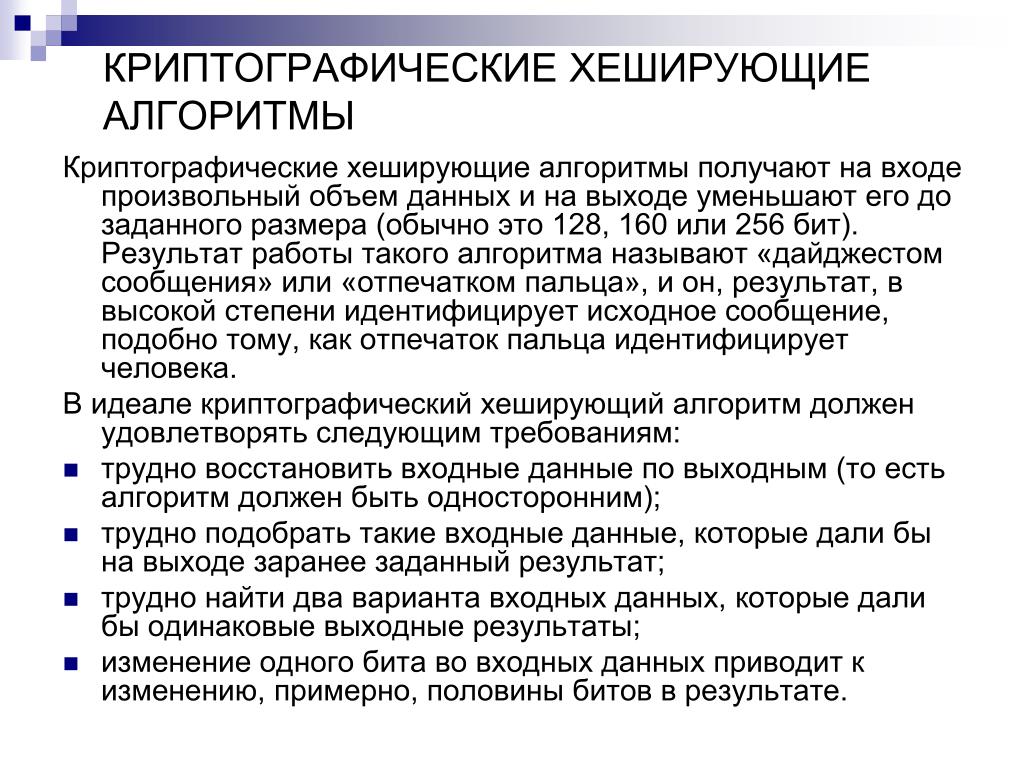 КРИПТОГРАФИЧЕСКИЕ ХЕШИРУЮЩИЕ АЛГОРИТМЫ

Криптографические хеширующие алгоритмы получают на входе произвольный объем данных и на выходе уменьшают его до заданного размера (обычно это 128, 160 или 256 бит). Результат работы такого алгоритма называют «дайджестом сообщения» или «отпечатком пальца», и он, результат, в высокой степени идентифицирует исходное сообщение, подобно тому, как отпечаток пальца идентифицирует человека.

В идеале криптографический хеширующий алгоритм должен удовлетворять следующим требованиям:

- трудно восстановить входные данные по выходным (то есть алгоритм должен быть односторонним);
- трудно подобрать такие входные данные, которые дали бы на выходе заранее заданный результат;
- трудно найти два варианта входных данных, которые дали бы одинаковые выходные результаты;
- изменение одного бита во входных данных приводит к изменению, примерно, половины битов в результате.